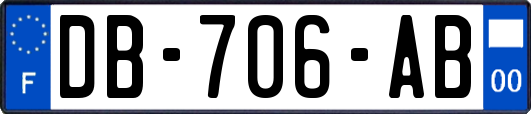 F
DB-706-AB
00